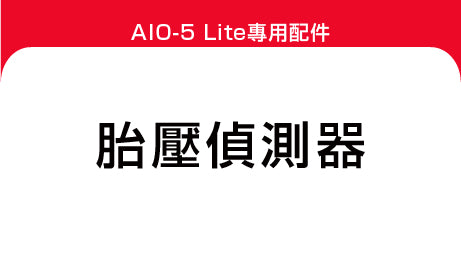 AIO-5 Lite專用配件

胎壓偵測器